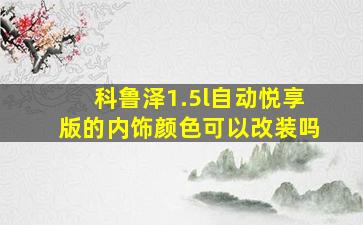 科鲁泽1.5l自动悦享版的内饰颜色可以改装吗